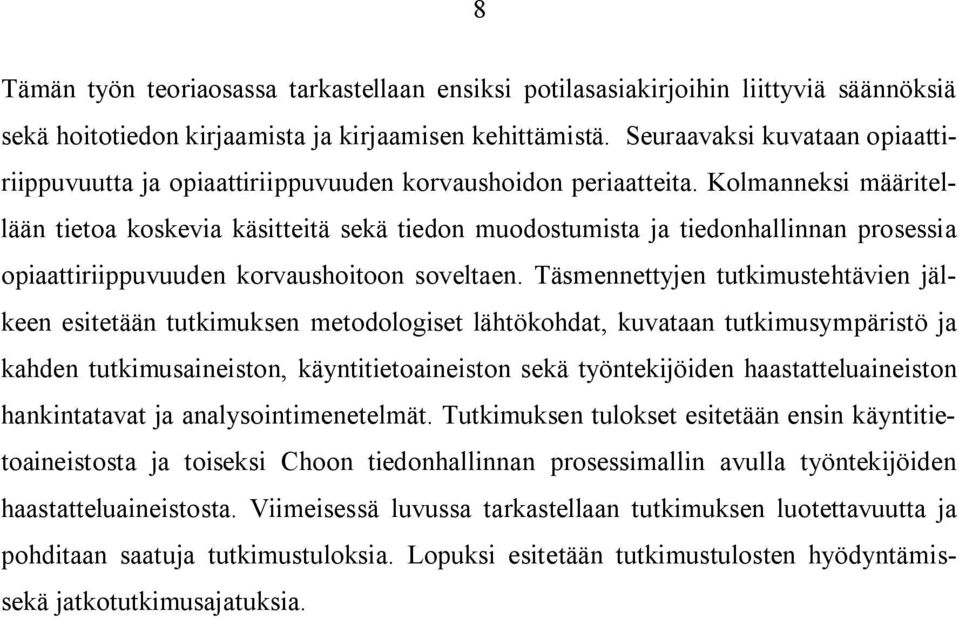 8

Tämän työn teoriaosassa tarkastellaan ensiksi potilasasiakirjoihin liittyviä säännöksiä sekä hoitotiedon kirjaamista ja kirjaamisen kehittämistä. Seuraavaksi kuvataan opiaattiriippuvuutta ja opiaattiriippuvuuden korvaushoidon periaatteita. Kolmanneksi määritellään tietoa koskevia käsitteitä sekä tiedon muodostumista ja tiedonhallinnan prosessia opiaattiriippuvuuden korvaushoitoon soveltaen. Täsmennettyjen tutkimustehtävien jälkeen esitetään tutkimuksen metodologiset lähtökohdat, kuvataan tutkimusympäristö ja kahden tutkimusaineiston, käyntitietoaineiston sekä työntekijöiden haastatteluaineiston hankintatavat ja analysointimenetelmät. Tutkimuksen tulokset esitetään ensin käyntitietoaineistosta ja toiseksi Choon tiedonhallinnan prosessimallin avulla työntekijöiden haastatteluaineistosta. Viimeisessä luvussa tarkastellaan tutkimuksen luotettavuutta ja pohditaan saatuja tutkimustuloksia. Lopuksi esitetään tutkimustulosten hyödyntämissekä jatkotutkimusajatuksia.